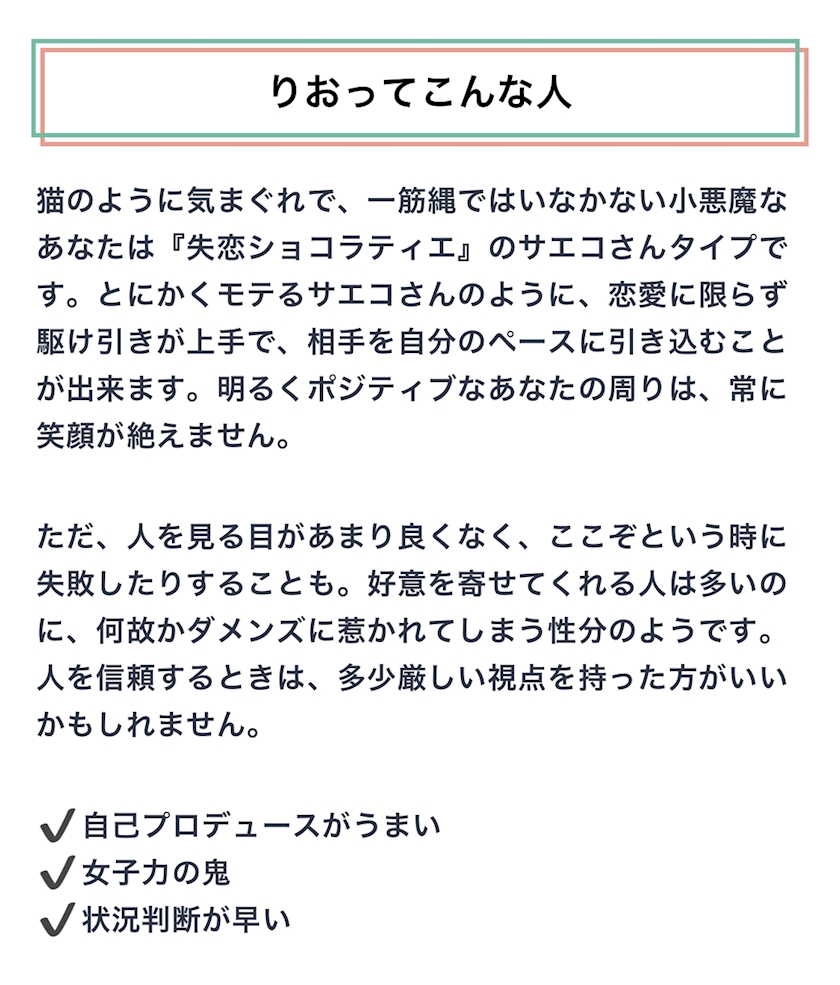 りおってこんな人

猫のように気まぐれで、一筋縄ではいなかない小悪魔なあなたは『失恋ショコラティエ』のサエコさんタイプです。とにかくモテるサエコさんのように、恋愛に限らず駆け引きが上手で、相手を自分のペースに引き込むことが出来ます。明るくポジティブなあなたの周りは、常に笑顔が絶えません。

ただ、人を見る目があまり良くなく、ここぞという時に失敗したりすることも。好意を寄せてくれる人は多いのに、何故かダメンズに惹かれてしまう性分のようです。人を信頼するときは、多少厳しい視点を持った方がいいかもしれません。

✔自己プロデュースがうまい
✔女子力の鬼
✔状況判断が早い